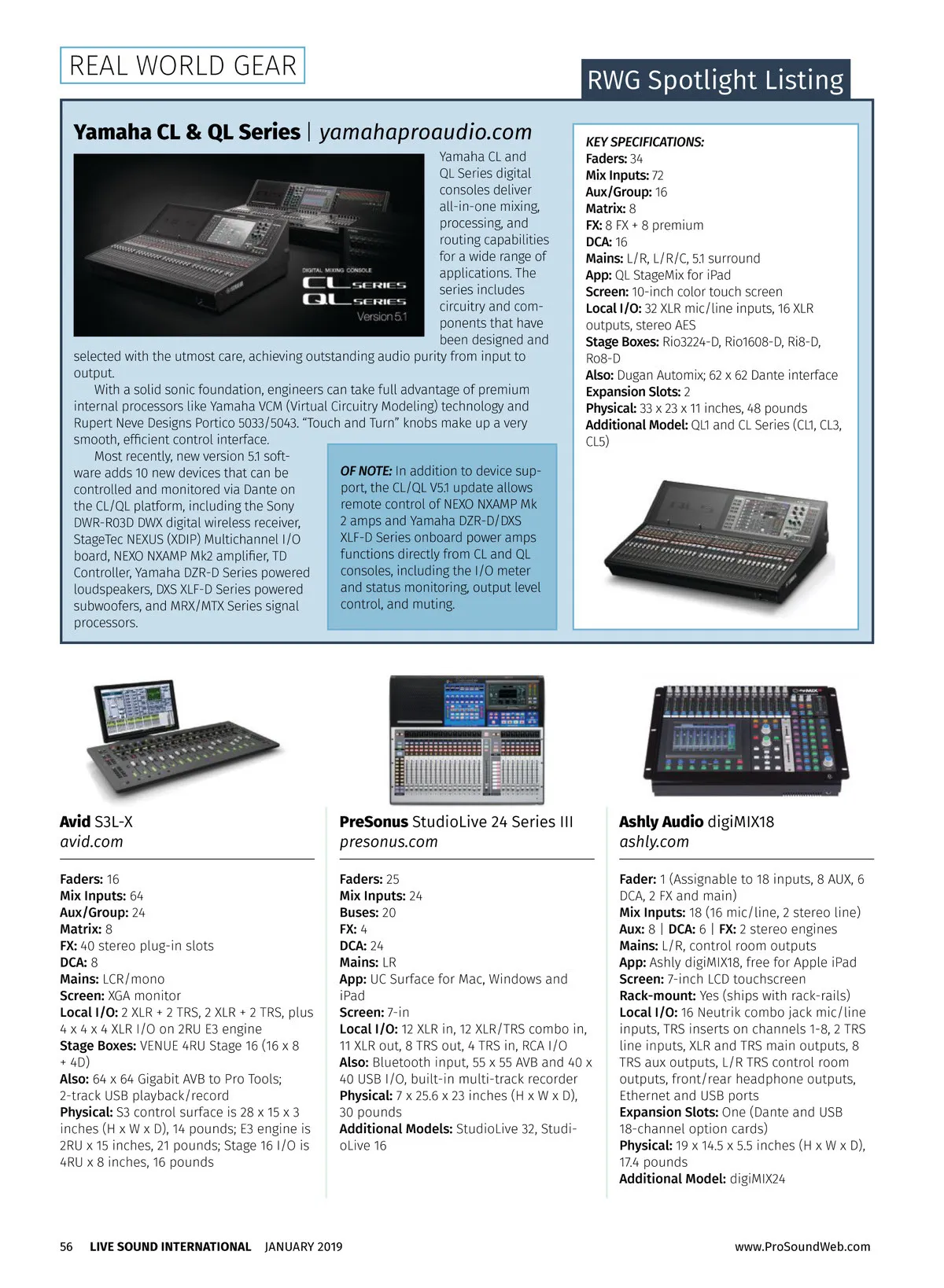 REAL WORLD GEAR

RWG Spotlight Listing

Yamaha CL & QL Series | yamahaproaudio.com

DIGITAL MIXING CONSOLE
CL SERIES
QL SERIES
Version 5.1

Yamaha CL and QL Series digital consoles deliver all-in-one mixing, processing, and routing capabilities for a wide range of applications. The series includes circuitry and components that have been designed and selected with the utmost care, achieving outstanding audio purity from input to output.

With a solid sonic foundation, engineers can take full advantage of premium internal processors like Yamaha VCM (Virtual Circuitry Modeling) technology and Rupert Neve Designs Portico 5033/5043. "Touch and Turn" knobs make up a very smooth, efficient control interface.

Most recently, new version 5.1 software adds 10 new devices that can be controlled and monitored via Dante on the CL/QL platform, including the Sony DWR-R03D DWX digital wireless receiver, StageTec NEXUS (XDIP) Multichannel I/O board, NEXO NXAMP Mk2 amplifier, TD Controller, Yamaha DZR-D Series powered loudspeakers, DXS XLF-D Series powered subwoofers, and MRX/MTX Series signal processors.

OF NOTE: In addition to device support, the CL/QL V5.1 update allows remote control of NEXO NXAMP Mk 2 amps and Yamaha DZR-D/DXS XLF-D Series onboard power amps functions directly from CL and QL consoles, including the I/O meter and status monitoring, output level control, and muting.

KEY SPECIFICATIONS:
Faders: 34
Mix Inputs: 72
Aux/Group: 16
Matrix: 8
FX: 8 FX + 8 premium
DCA: 16
Mains: L/R, L/R/C, 5.1 surround
App: QL StageMix for iPad
Screen: 10-inch color touch screen
Local I/O: 32 XLR mic/line inputs, 16 XLR outputs, stereo AES
Stage Boxes: Rio3224-D, Rio1608-D, Ri8-D, Ro8-D
Also: Dugan Automix; 62 x 62 Dante interface
Expansion Slots: 2
Physical: 33 x 23 x 11 inches, 48 pounds
Additional Model: QL1 and CL Series (CL1, CL3, CL5)

Avid S3L-X
avid.com

Faders: 16
Mix Inputs: 64
Aux/Group: 24
Matrix: 8
FX: 40 stereo plug-in slots
DCA: 8
Mains: LCR/mono
Screen: XGA monitor
Local I/O: 2 XLR + 2 TRS, 2 XLR + 2 TRS, plus 4 x 4 x 4 XLR I/O on 2RU E3 engine
Stage Boxes: VENUE 4RU Stage 16 (16 x 8 + 4D)
Also: 64 x 64 Gigabit AVB to Pro Tools; 2-track USB playback/record
Physical: S3 control surface is 28 x 15 x 3 inches (H x W x D), 14 pounds; E3 engine is 2RU x 15 inches, 21 pounds; Stage 16 I/O is 4RU x 8 inches, 16 pounds

PreSonus StudioLive 24 Series III
presonus.com

Faders: 25
Mix Inputs: 24
Buses: 20
FX: 4
DCA: 24
Mains: LR
App: UC Surface for Mac, Windows and iPad
Screen: 7-in
Local I/O: 12 XLR in, 12 XLR/TRS combo in, 11 XLR out, 8 TRS out, 4 TRS in, RCA I/O
Also: Bluetooth input, 55 x 55 AVB and 40 x 40 USB I/O, built-in multi-track recorder
Physical: 7 x 25.6 x 23 inches (H x W x D), 30 pounds
Additional Models: StudioLive 32, StudioLive 16

Ashly Audio digiMIX18
ashly.com

Fader: 1 (Assignable to 18 inputs, 8 AUX, 6 DCA, 2 FX and main)
Mix Inputs: 18 (16 mic/line, 2 stereo line)
Aux: 8 | DCA: 6 | FX: 2 stereo engines
Mains: L/R, control room outputs
App: Ashly digiMIX18, free for Apple iPad
Screen: 7-inch LCD touchscreen
Rack-mount: Yes (ships with rack-rails)
Local I/O: 16 Neutrik combo jack mic/line inputs, TRS inserts on channels 1-8, 2 TRS line inputs, XLR and TRS main outputs, 8 TRS aux outputs, L/R TRS control room outputs, front/rear headphone outputs, Ethernet and USB ports
Expansion Slots: One (Dante and USB 18-channel option cards)
Physical: 19 x 14.5 x 5.5 inches (H x W x D), 17.4 pounds
Additional Model: digiMIX24

56 LIVE SOUND INTERNATIONAL JANUARY 2019 www.ProSoundWeb.com